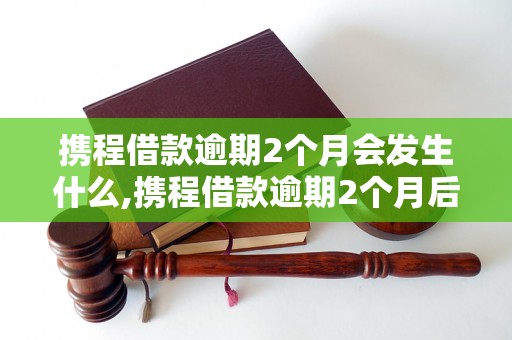 携程借款逾期2个月会发生什么,携程借款逾期2个月后